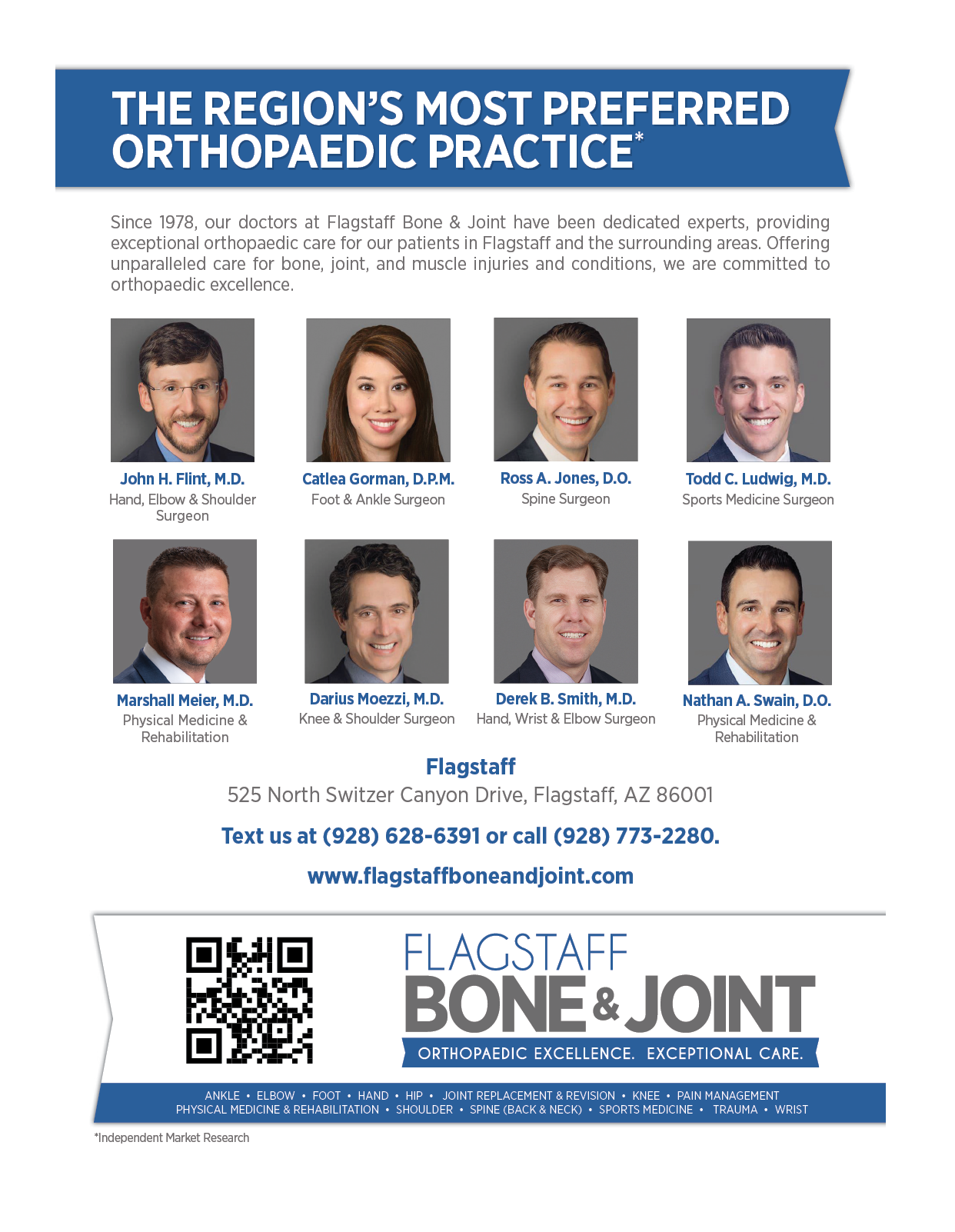 THE REGION'S MOST PREFERRED ORTHOPAEDIC PRACTICE*

Since 1978, our doctors at Flagstaff Bone & Joint have been dedicated experts, providing exceptional orthopaedic care for our patients in Flagstaff and the surrounding areas. Offering unparalleled care for bone, joint, and muscle injuries and conditions, we are committed to orthopaedic excellence.

John H. Flint, M.D.
Hand, Elbow & Shoulder Surgeon

Catlea Gorman, D.P.M.
Foot & Ankle Surgeon

Ross A. Jones, D.O.
Spine Surgeon

Todd C. Ludwig, M.D.
Sports Medicine Surgeon

Marshall Meier, M.D.
Physical Medicine & Rehabilitation

Darius Moezzi, M.D.
Knee & Shoulder Surgeon

Derek B. Smith, M.D.
Hand, Wrist & Elbow Surgeon

Nathan A. Swain, D.O.
Physical Medicine & Rehabilitation

Flagstaff
525 North Switzer Canyon Drive, Flagstaff, AZ 86001

Text us at (928) 628-6391 or call (928) 773-2280.

www.flagstaffboneandjoint.com

FLAGSTAFF
BONE & JOINT
ORTHOPAEDIC EXCELLENCE. EXCEPTIONAL CARE.

ANKLE • ELBOW • FOOT • HAND • HIP • JOINT REPLACEMENT & REVISION • KNEE • PAIN MANAGEMENT
PHYSICAL MEDICINE & REHABILITATION • SHOULDER • SPINE (BACK & NECK) • SPORTS MEDICINE • TRAUMA • WRIST

*Independent Market Research